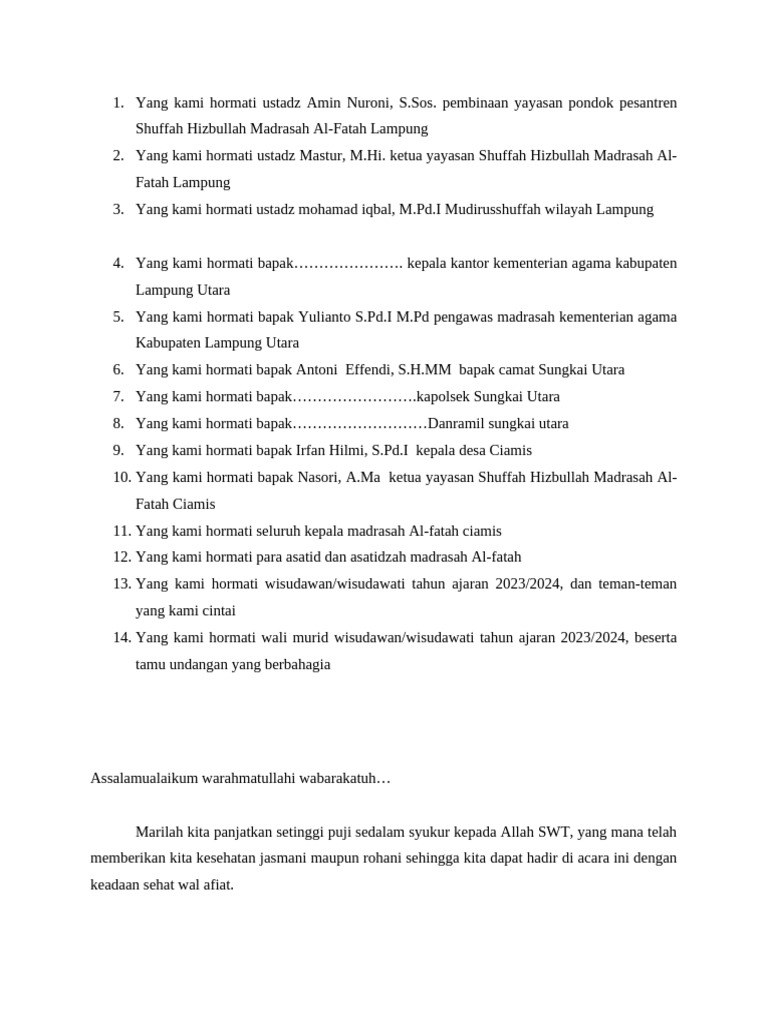 1. Yang kami hormati ustadz Amin Nuroni, S.Sos. pembinaan yayasan pondok pesantren Shuffah Hizbullah Madrasah Al-Fatah Lampung
2. Yang kami hormati ustadz Mastur, M.Hi. ketua yayasan Shuffah Hizbullah Madrasah Al-Fatah Lampung
3. Yang kami hormati ustadz mohamad iqbal, M.Pd.I Mudirusshuffah wilayah Lampung

4. Yang kami hormati bapak…………………. kepala kantor kementerian agama kabupaten Lampung Utara
5. Yang kami hormati bapak Yulianto S.Pd.I M.Pd pengawas madrasah kementerian agama Kabupaten Lampung Utara
6. Yang kami hormati bapak Antoni Effendi, S.H.MM bapak camat Sungkai Utara
7. Yang kami hormati bapak…………………….kapolsek Sungkai Utara
8. Yang kami hormati bapak………………………Danramil sungkai utara
9. Yang kami hormati bapak Irfan Hilmi, S.Pd.I kepala desa Ciamis
10. Yang kami hormati bapak Nasori, A.Ma ketua yayasan Shuffah Hizbullah Madrasah Al-Fatah Ciamis
11. Yang kami hormati seluruh kepala madrasah Al-fatah ciamis
12. Yang kami hormati para asatid dan asatidzah madrasah Al-fatah
13. Yang kami hormati wisudawan/wisudawati tahun ajaran 2023/2024, dan teman-teman yang kami cintai
14. Yang kami hormati wali murid wisudawan/wisudawati tahun ajaran 2023/2024, beserta tamu undangan yang berbahagia

Assalamualaikum warahmatullahi wabarakatuh…

Marilah kita panjatkan setinggi puji sedalam syukur kepada Allah SWT, yang mana telah memberikan kita kesehatan jasmani maupun rohani sehingga kita dapat hadir di acara ini dengan keadaan sehat wal afiat.